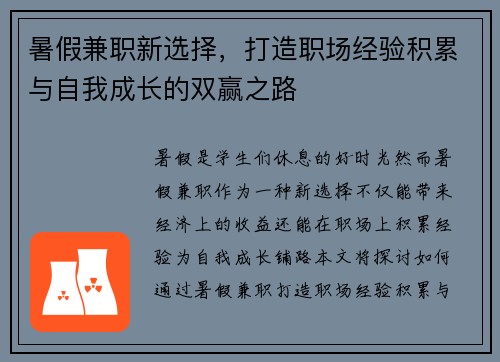 暑假兼职新选择，打造职场经验积累与自我成长的双赢之路

暑假是学生们休息的好时光然而暑假兼职作为一种新选择不仅能带来经济上的收益还能在职场上积累经验为自我成长铺路本文将探讨如何通过暑假兼职打造职场经验积累与